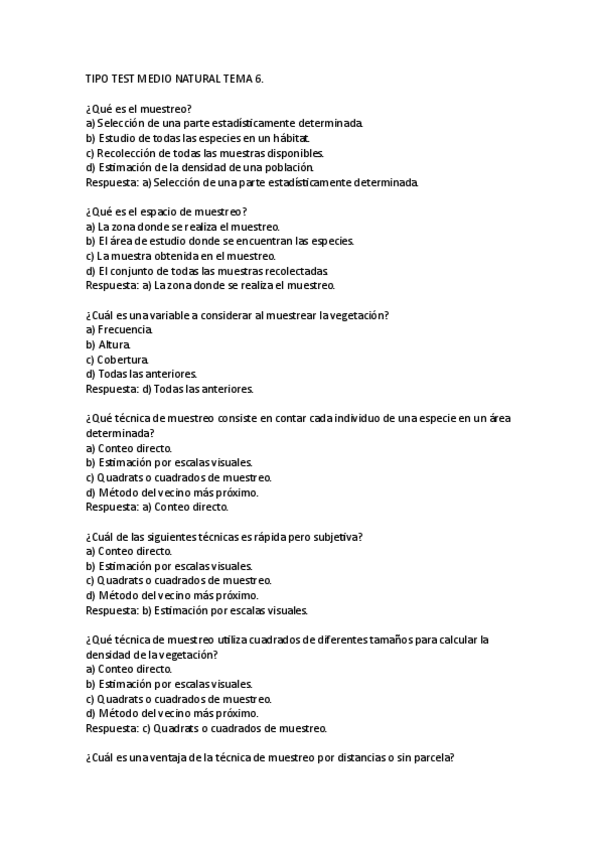 TIPO TEST MEDIO NATURAL TEMA 6.

¿Qué es el muestreo?
a) Selección de una parte estadísticamente determinada.
b) Estudio de todas las especies en un hábitat.
c) Recolección de todas las muestras disponibles.
d) Estimación de la densidad de una población.
Respuesta: a) Selección de una parte estadísticamente determinada.

¿Qué es el espacio de muestreo?
a) La zona donde se realiza el muestreo.
b) El área de estudio donde se encuentran las especies.
c) La muestra obtenida en el muestreo.
d) El conjunto de todas las muestras recolectadas.
Respuesta: a) La zona donde se realiza el muestreo.

¿Cuál es una variable a considerar al muestrear la vegetación?
a) Frecuencia.
b) Altura.
c) Cobertura.
d) Todas las anteriores.
Respuesta: d) Todas las anteriores.

¿Qué técnica de muestreo consiste en contar cada individuo de una especie en un área determinada?
a) Conteo directo.
b) Estimación por escalas visuales.
c) Quadrats o cuadrados de muestreo.
d) Método del vecino más próximo.
Respuesta: a) Conteo directo.

¿Cuál de las siguientes técnicas es rápida pero subjetiva?
a) Conteo directo.
b) Estimación por escalas visuales.
c) Quadrats o cuadrados de muestreo.
d) Método del vecino más próximo.
Respuesta: b) Estimación por escalas visuales.

¿Qué técnica de muestreo utiliza cuadrados de diferentes tamaños para calcular la densidad de la vegetación?
a) Conteo directo.
b) Estimación por escalas visuales.
c) Quadrats o cuadrados de muestreo.
d) Método del vecino más próximo.
Respuesta: c) Quadrats o cuadrados de muestreo.

¿Cuál es una ventaja de la técnica de muestreo por distancias o sin parcela?